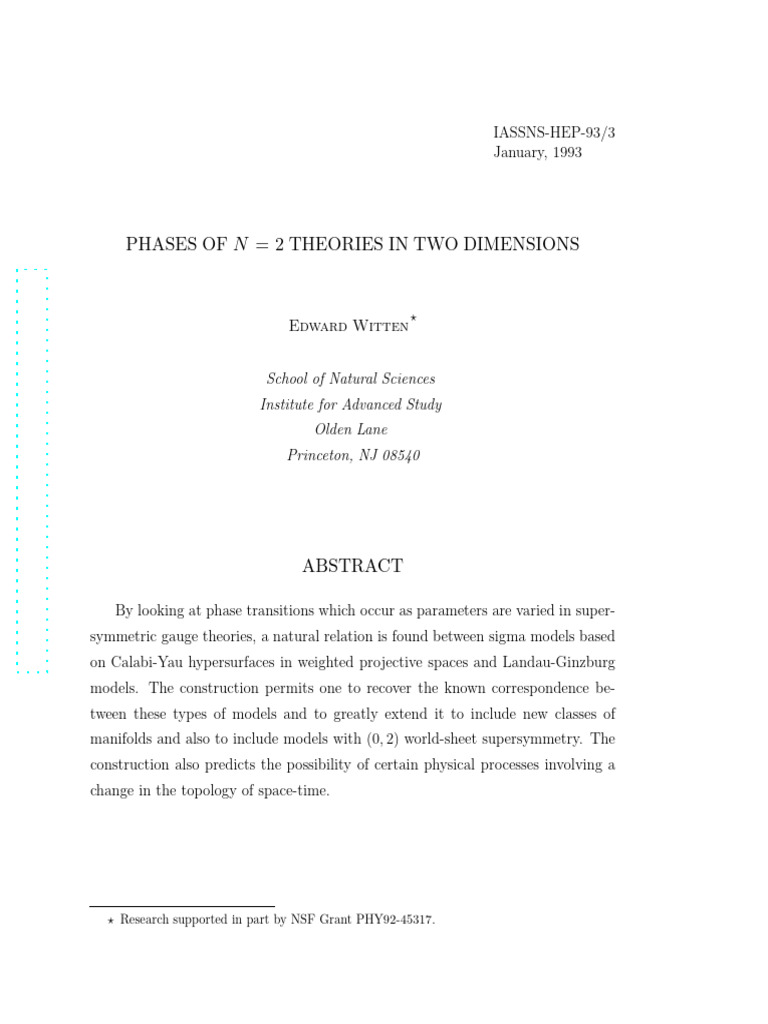 IASSNS-HEP-93/3
January, 1993

PHASES OF $N = 2$ THEORIES IN TWO DIMENSIONS

Edward Witten$^{\star}$

School of Natural Sciences
Institute for Advanced Study
Olden Lane
Princeton, NJ 08540

ABSTRACT

By looking at phase transitions which occur as parameters are varied in supersymmetric gauge theories, a natural relation is found between sigma models based on Calabi-Yau hypersurfaces in weighted projective spaces and Landau-Ginzburg models. The construction permits one to recover the known correspondence between these types of models and to greatly extend it to include new classes of manifolds and also to include models with $(0, 2)$ world-sheet supersymmetry. The construction also predicts the possibility of certain physical processes involving a change in the topology of space-time.

$\star$ Research supported in part by NSF Grant PHY92-45317.